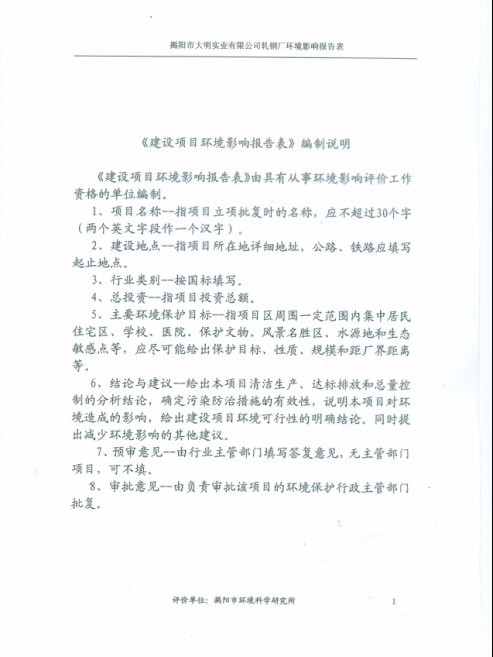 揭阳市大明实业有限公司轧钢厂环境影响报告表

《建设项目环境影响报告表》编制说明

《建设项目环境影响报告表》由具有从事环境影响评价工作资格的单位编制。

1、项目名称--指项目立项批复时的名称，应不超过30个字（两个英文字段作一个汉字）。

2、建设地点--指项目所在地详细地址，公路、铁路应填写起止地点。

3、行业类别--按国标填写。

4、总投资--指项目投资总额。

5、主要环境保护目标--指项目区周围一定范围内集中居民住宅区、学校、医院、保护文物、风景名胜区、水源地和生态敏感点等，应尽可能给出保护目标、性质、规模和距厂界距离等。

6、结论与建议--给出本项目清洁生产、达标排放和总量控制的分析结论，确定污染防治措施的有效性，说明本项目对环境造成的影响，给出建设项目环境可行性的明确结论。同时提出减少环境影响的其他建议。

7、预审意见--由行业主管部门填写答复意见，无主管部门项目，可不填。

8、审批意见--由负责审批该项目的环境保护行政主管部门批复。

评价单位：揭阳市环境科学研究所 1